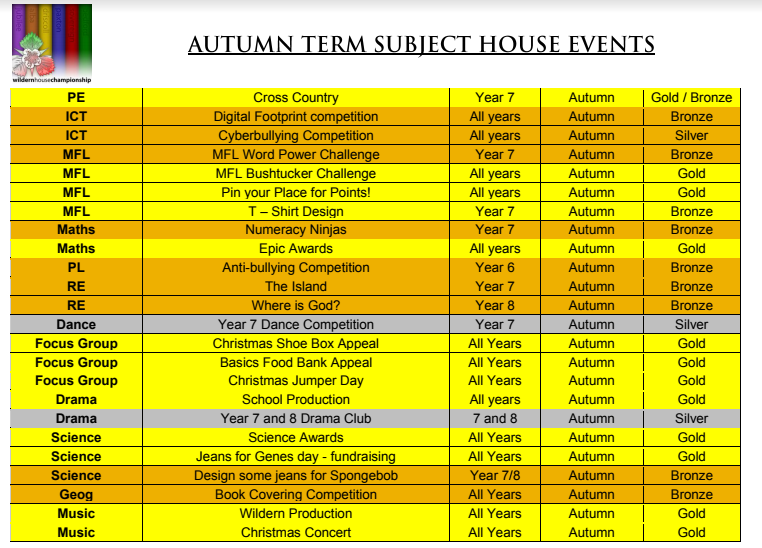 wildernhousechampionship

AUTUMN TERM SUBJECT HOUSE EVENTS

| PE | Cross Country | Year 7 | Autumn | Gold / Bronze |
|---|---|---|---|---|
| ICT | Digital Footprint competition | All years | Autumn | Bronze |
| ICT | Cyberbullying Competition | All years | Autumn | Silver |
| MFL | MFL Word Power Challenge | Year 7 | Autumn | Bronze |
| MFL | MFL Bushtucker Challenge | All years | Autumn | Gold |
| MFL | Pin your Place for Points! | All years | Autumn | Gold |
| MFL | T – Shirt Design | Year 7 | Autumn | Bronze |
| Maths | Numeracy Ninjas | Year 7 | Autumn | Bronze |
| Maths | Epic Awards | All years | Autumn | Gold |
| PL | Anti-bullying Competition | Year 6 | Autumn | Bronze |
| RE | The Island | Year 7 | Autumn | Bronze |
| RE | Where is God? | Year 8 | Autumn | Bronze |
| Dance | Year 7 Dance Competition | Year 7 | Autumn | Silver |
| Focus Group | Christmas Shoe Box Appeal | All Years | Autumn | Gold |
| Focus Group | Basics Food Bank Appeal | All Years | Autumn | Gold |
| Focus Group | Christmas Jumper Day | All Years | Autumn | Gold |
| Drama | School Production | All years | Autumn | Gold |
| Drama | Year 7 and 8 Drama Club | 7 and 8 | Autumn | Silver |
| Science | Science Awards | All Years | Autumn | Gold |
| Science | Jeans for Genes day - fundraising | All Years | Autumn | Gold |
| Science | Design some jeans for Spongebob | Year 7/8 | Autumn | Bronze |
| Geog | Book Covering Competition | All Years | Autumn | Bronze |
| Music | Wildern Production | All Years | Autumn | Gold |
| Music | Christmas Concert | All Years | Autumn | Gold |